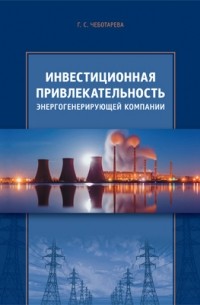 Г. С. ЧЕБОТАРЕВА

ИНВЕСТИЦИОННАЯ ПРИВЛЕКАТЕЛЬНОСТЬ ЭНЕРГОГЕНЕРИРУЮЩЕЙ КОМПАНИИ